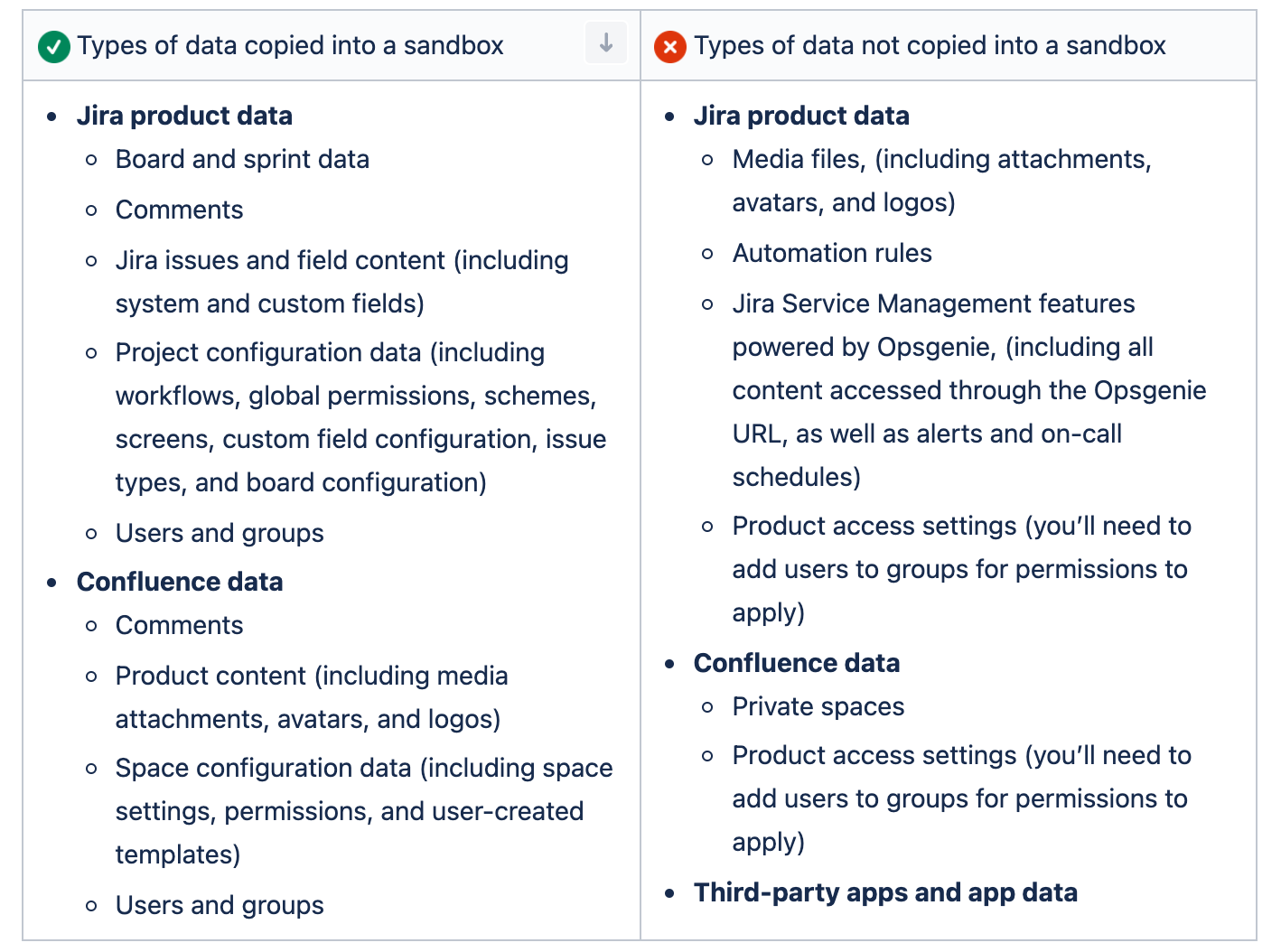 | Types of data copied into a sandbox | Types of data not copied into a sandbox |
|---|---|
| • **Jira product data**<br>◦ Board and sprint data<br>◦ Comments<br>◦ Jira issues and field content (including system and custom fields)<br>◦ Project configuration data (including workflows, global permissions, schemes, screens, custom field configuration, issue types, and board configuration)<br>◦ Users and groups<br>• **Confluence data**<br>◦ Comments<br>◦ Product content (including media attachments, avatars, and logos)<br>◦ Space configuration data (including space settings, permissions, and user-created templates)<br>◦ Users and groups | • **Jira product data**<br>◦ Media files, (including attachments, avatars, and logos)<br>◦ Automation rules<br>◦ Jira Service Management features powered by Opsgenie, (including all content accessed through the Opsgenie URL, as well as alerts and on-call schedules)<br>◦ Product access settings (you'll need to add users to groups for permissions to apply)<br>• **Confluence data**<br>◦ Private spaces<br>◦ Product access settings (you'll need to add users to groups for permissions to apply)<br>• **Third-party apps and app data** |